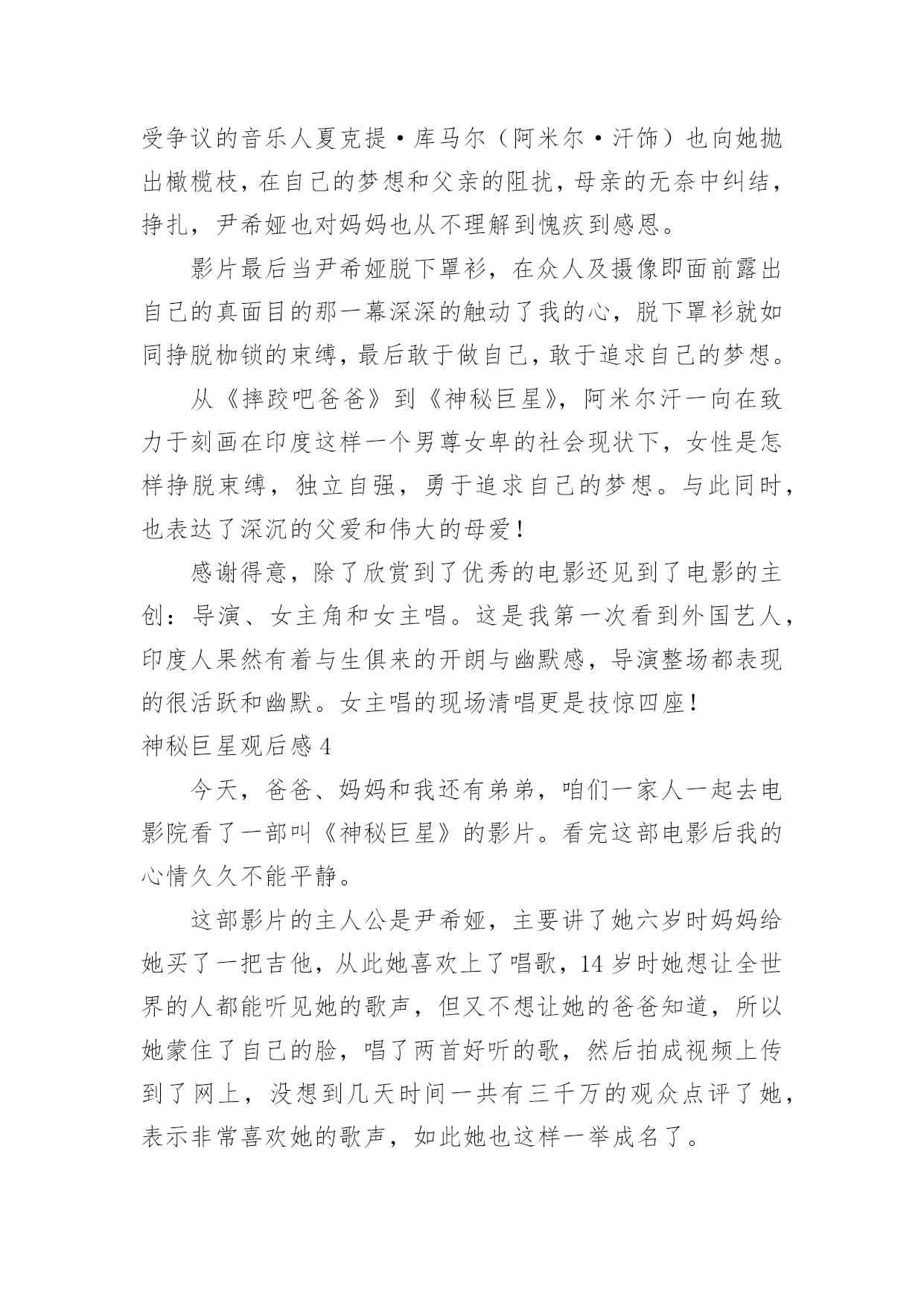 受争议的音乐人夏克提·库马尔（阿米尔·汗饰）也向她抛出橄榄枝，在自己的梦想和父亲的阻扰，母亲的无奈中纠结，挣扎，尹希娅也对妈妈也从不理解到愧疚到感恩。

影片最后当尹希娅脱下罩衫，在众人及摄像即面前露出自己的真面目的那一幕深深的触动了我的心，脱下罩衫就如同挣脱枷锁的束缚，最后敢于做自己，敢于追求自己的梦想。

从《摔跤吧爸爸》到《神秘巨星》，阿米尔汗一向在致力于刻画在印度这样一个男尊女卑的社会现状下，女性是怎样挣脱束缚，独立自强，勇于追求自己的梦想。与此同时，也表达了深沉的父爱和伟大的母爱！

感谢得意，除了欣赏到了优秀的电影还见到了电影的主创：导演、女主角和女主唱。这是我第一次看到外国艺人，印度人果然有着与生俱来的开朗与幽默感，导演整场都表现的很活跃和幽默。女主唱的现场清唱更是技惊四座！

神秘巨星观后感 4

今天，爸爸、妈妈和我还有弟弟，咱们一家人一起去电影院看了一部叫《神秘巨星》的影片。看完这部电影后我的心情久久不能平静。

这部影片的主人公是尹希娅，主要讲了她六岁时妈妈给她买了一把吉他，从此她喜欢上了唱歌，14 岁时她想让全世界的人都能听见她的歌声，但又不想让她的爸爸知道，所以她蒙住了自己的脸，唱了两首好听的歌，然后拍成视频上传到了网上，没想到几天时间一共有三千万的观众点评了她，表示非常喜欢她的歌声，如此她也这样一举成名了。